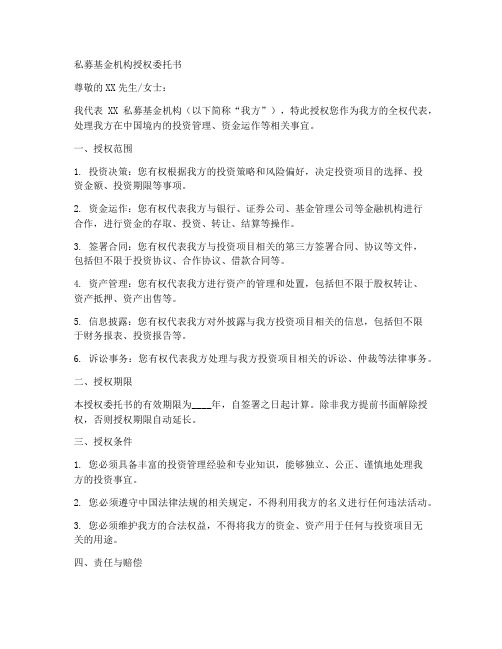 私募基金机构授权委托书

尊敬的 XX 先生/女士：

我代表 XX 私募基金机构（以下简称“我方”），特此授权您作为我方的全权代表，处理我方在中国境内的投资管理、资金运作等相关事宜。

一、授权范围

1. 投资决策：您有权根据我方的投资策略和风险偏好，决定投资项目的选择、投资金额、投资期限等事项。

2. 资金运作：您有权代表我方与银行、证券公司、基金管理公司等金融机构进行合作，进行资金的存取、投资、转让、结算等操作。

3. 签署合同：您有权代表我方与投资项目相关的第三方签署合同、协议等文件，包括但不限于投资协议、合作协议、借款合同等。

4. 资产管理：您有权代表我方进行资产的管理和处置，包括但不限于股权转让、资产抵押、资产出售等。

5. 信息披露：您有权代表我方对外披露与我方投资项目相关的信息，包括但不限于财务报表、投资报告等。

6. 诉讼事务：您有权代表我方处理与我方投资项目相关的诉讼、仲裁等法律事务。

二、授权期限

本授权委托书的有效期限为____年，自签署之日起计算。除非我方提前书面解除授权，否则授权期限自动延长。

三、授权条件

1. 您必须具备丰富的投资管理经验和专业知识，能够独立、公正、谨慎地处理我方的投资事宜。

2. 您必须遵守中国法律法规的相关规定，不得利用我方的名义进行任何违法活动。

3. 您必须维护我方的合法权益，不得将我方的资金、资产用于任何与投资项目无关的用途。

四、责任与赔偿